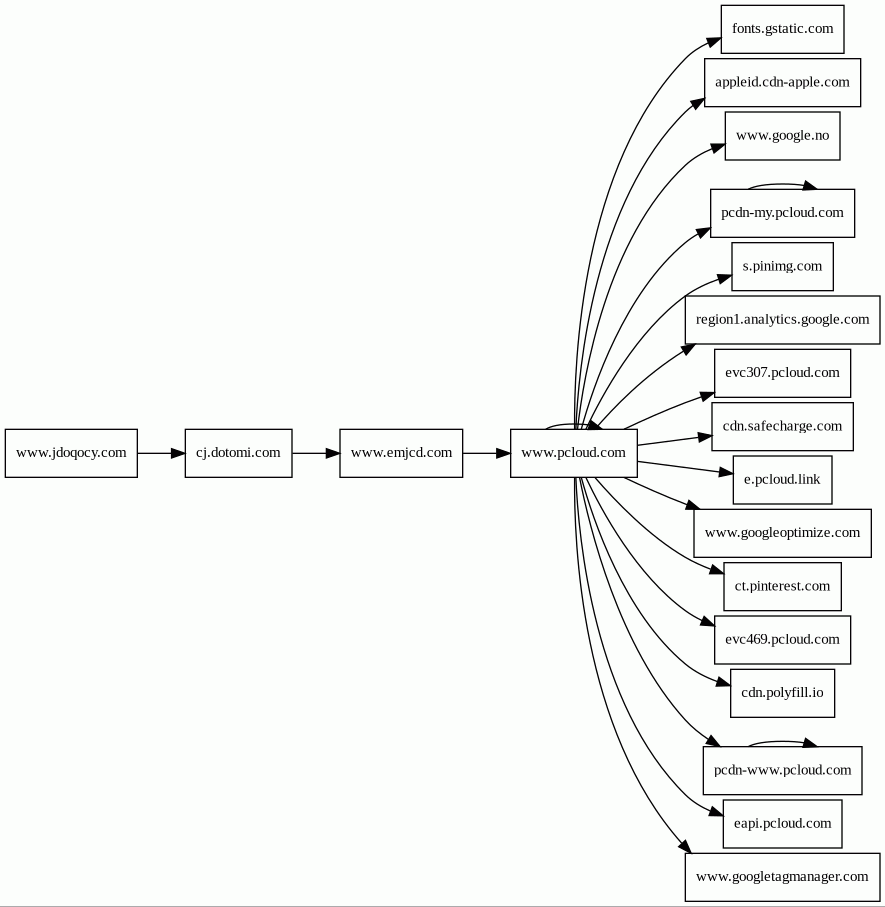 www.jdoqocy.com
cj.dotomi.com
www.emjcd.com
www.pcloud.com
fonts.gstatic.com
appleid.cdn-apple.com
www.google.no
pcdn-my.pcloud.com
s.pinimg.com
region1.analytics.google.com
evc307.pcloud.com
cdn.safecharge.com
e.pcloud.link
www.googleoptimize.com
ct.pinterest.com
evc469.pcloud.com
cdn.polyfill.io
pcdn-www.pcloud.com
eapi.pcloud.com
www.googletagmanager.com